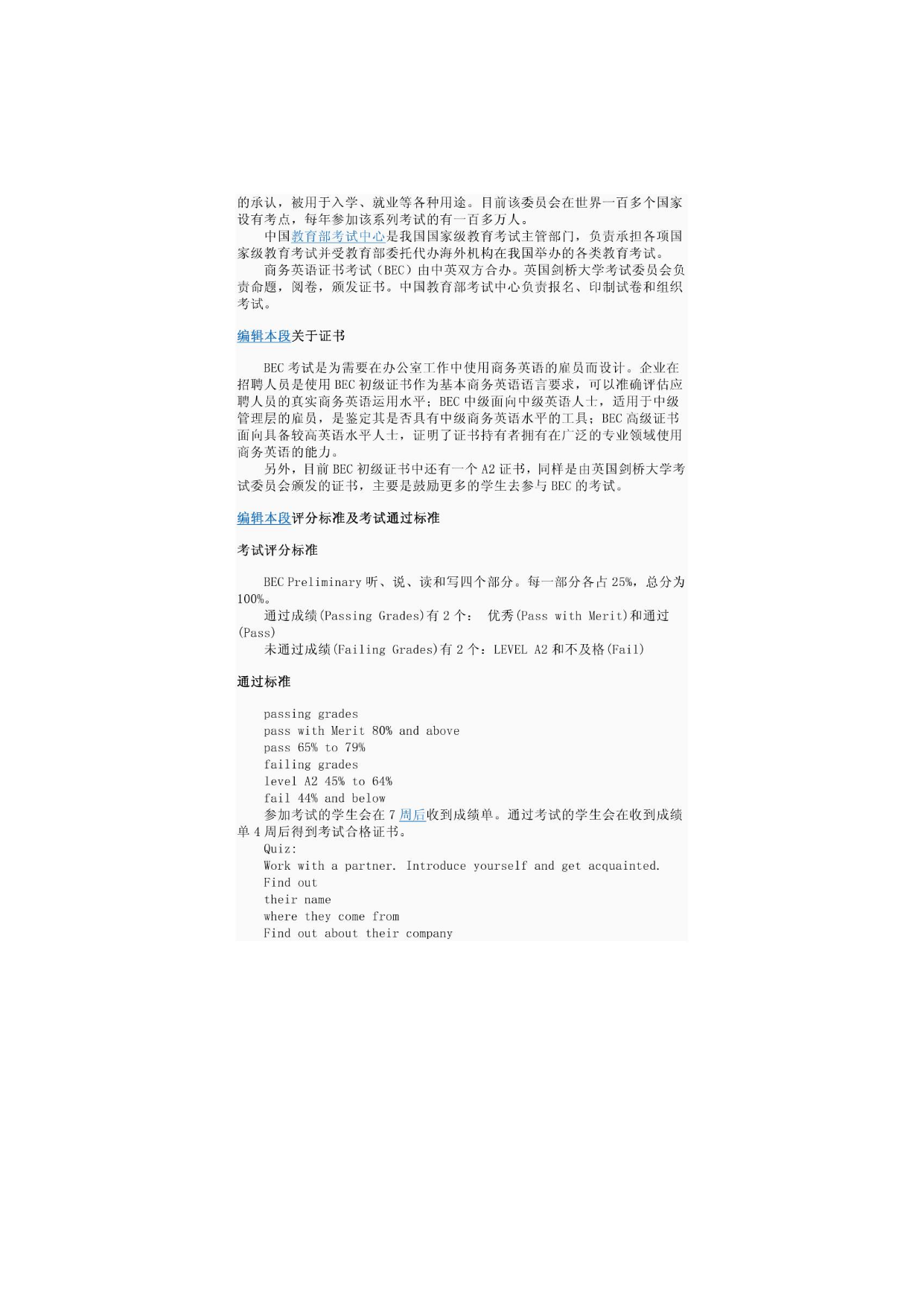 的承认，被用于入学、就业等各种用途。目前该委员会在世界一百多个国家设有考点，每年参加该系列考试的有一百多万人。

中国教育部考试中心是我国国家级教育考试主管部门，负责承担各项国家级教育考试并受教育部委托代办海外机构在我国举办的各类教育考试。

商务英语证书考试（BEC）由中英双方合办。英国剑桥大学考试委员会负责命题，阅卷，颁发证书。中国教育部考试中心负责报名、印制试卷和组织考试。

编辑本段关于证书

BEC 考试是为需要在办公室工作中使用商务英语的雇员而设计。企业在招聘人员是使用 BEC 初级证书作为基本商务英语语言要求，可以准确评估应聘人员的真实商务英语运用水平；BEC 中级面向中级英语人士，适用于中级管理层的雇员，是鉴定其是否具有中级商务英语水平的工具；BEC 高级证书面向具备较高英语水平人士，证明了证书持有者拥有在广泛的专业领域使用商务英语的能力。

另外，目前 BEC 初级证书中还有一个 A2 证书，同样是由英国剑桥大学考试委员会颁发的证书，主要是鼓励更多的学生去参与 BEC 的考试。

编辑本段评分标准及考试通过标准

考试评分标准

BEC Preliminary 听、说、读和写四个部分。每一部分各占 25%，总分为 100%。

通过成绩(Passing Grades)有 2 个： 优秀(Pass with Merit)和通过(Pass)

未通过成绩(Failing Grades)有 2 个：LEVEL A2 和不及格(Fail)

通过标准

passing grades
pass with Merit 80% and above
pass 65% to 79%
failing grades
level A2 45% to 64%
fail 44% and below

参加考试的学生会在 7 周后收到成绩单。通过考试的学生会在收到成绩单 4 周后得到考试合格证书。

Quiz:
Work with a partner. Introduce yourself and get acquainted.
Find out
their name
where they come from
Find out about their company